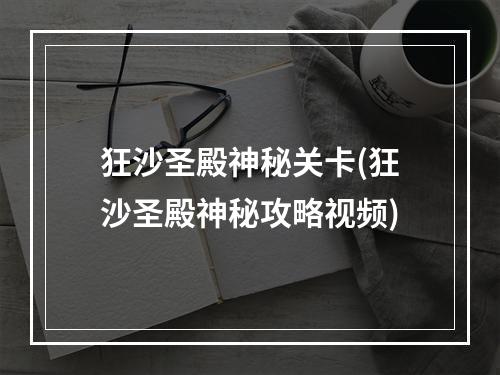 狂沙圣殿神秘关卡(狂沙圣殿神秘攻略视频)